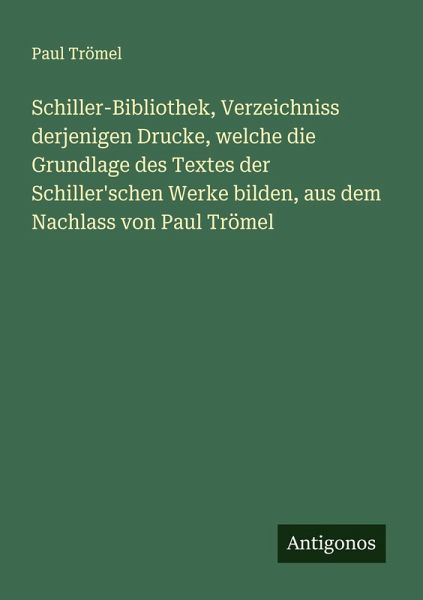 Paul Trömel

Schiller-Bibliothek, Verzeichniss derjenigen Drucke, welche die Grundlage des Textes der Schiller'schen Werke bilden, aus dem Nachlass von Paul Trömel

Antigonos